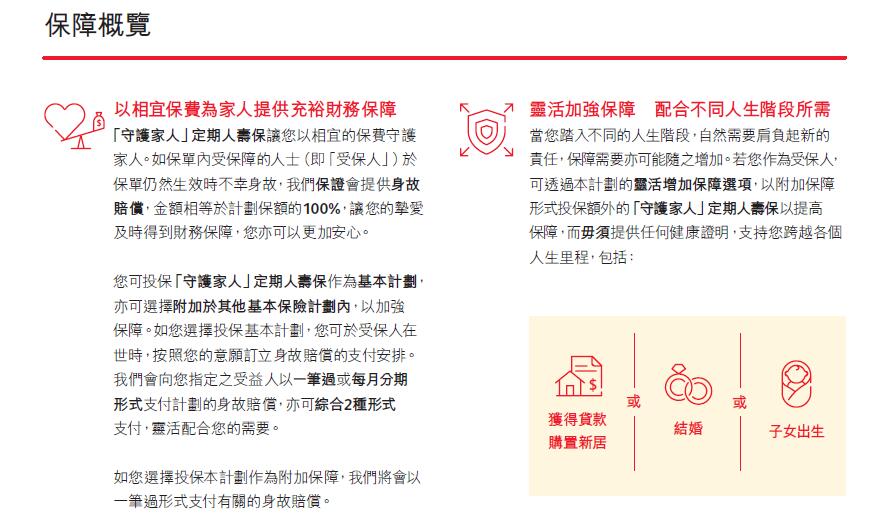 保障概覽

以相宜保費為家人提供充裕財務保障

「守護家人」定期人壽保讓您以相宜的保費守護家人。如保單內受保障的人士（即「受保人」）於保單仍然生效時不幸身故，我們保證會提供身故賠償，金額相等於計劃保額的100%，讓您的摯愛及時得到財務保障，您亦可以更加安心。

您可投保「守護家人」定期人壽保作為基本計劃，亦可選擇附加於其他基本保險計劃內，以加強保障。如您選擇投保基本計劃，您可於受保人在世時，按照您的意願訂立身故賠償的支付安排。我們會向您指定之受益人以一筆過或每月分期形式支付計劃的身故賠償，亦可綜合2種形式支付，靈活配合您的需要。

如您選擇投保本計劃作為附加保障，我們將會以一筆過形式支付有關的身故賠償。

靈活加強保障　配合不同人生階段所需

當您踏入不同的人生階段，自然需要肩負起新的責任，保障需要亦可能隨之增加。若您作為受保人，可透過本計劃的靈活增加保障選項，以附加保障形式投保額外的「守護家人」定期人壽保以提高保障，而毋須提供任何健康證明，支持您跨越各個人生里程，包括：

獲得貸款購置新居

或

結婚

或

子女出生